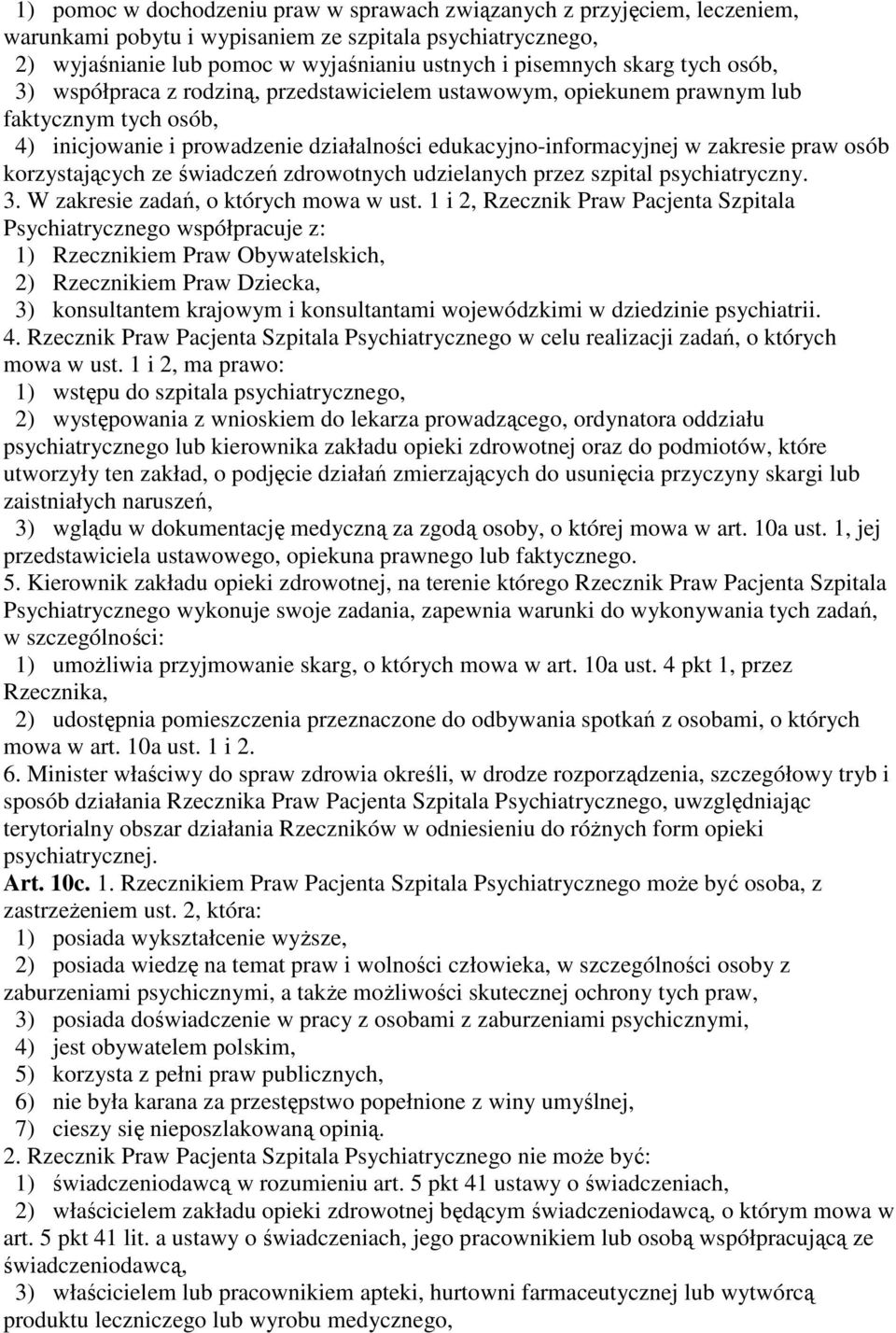 1) pomoc w dochodzeniu praw w sprawach związanych z przyjęciem, leczeniem, warunkami pobytu i wypisaniem ze szpitala psychiatrycznego,

2) wyjaśnianie lub pomoc w wyjaśnianiu ustnych i pisemnych skarg tych osób,

3) współpraca z rodziną, przedstawicielem ustawowym, opiekunem prawnym lub faktycznym tych osób,

4) inicjowanie i prowadzenie działalności edukacyjno-informacyjnej w zakresie praw osób korzystających ze świadczeń zdrowotnych udzielanych przez szpital psychiatryczny.

3. W zakresie zadań, o których mowa w ust. 1 i 2, Rzecznik Praw Pacjenta Szpitala Psychiatrycznego współpracuje z:

1) Rzecznikiem Praw Obywatelskich,

2) Rzecznikiem Praw Dziecka,

3) konsultantem krajowym i konsultantami wojewódzkimi w dziedzinie psychiatrii.

4. Rzecznik Praw Pacjenta Szpitala Psychiatrycznego w celu realizacji zadań, o których mowa w ust. 1 i 2, ma prawo:

1) wstępu do szpitala psychiatrycznego,

2) występowania z wnioskiem do lekarza prowadzącego, ordynatora oddziału psychiatrycznego lub kierownika zakładu opieki zdrowotnej oraz do podmiotów, które utworzyły ten zakład, o podjęcie działań zmierzających do usunięcia przyczyny skargi lub zaistniałych naruszeń,

3) wglądu w dokumentację medyczną za zgodą osoby, o której mowa w art. 10a ust. 1, jej przedstawiciela ustawowego, opiekuna prawnego lub faktycznego.

5. Kierownik zakładu opieki zdrowotnej, na terenie którego Rzecznik Praw Pacjenta Szpitala Psychiatrycznego wykonuje swoje zadania, zapewnia warunki do wykonywania tych zadań, w szczególności:

1) umożliwia przyjmowanie skarg, o których mowa w art. 10a ust. 4 pkt 1, przez Rzecznika,

2) udostępnia pomieszczenia przeznaczone do odbywania spotkań z osobami, o których mowa w art. 10a ust. 1 i 2.

6. Minister właściwy do spraw zdrowia określi, w drodze rozporządzenia, szczegółowy tryb i sposób działania Rzecznika Praw Pacjenta Szpitala Psychiatrycznego, uwzględniając terytorialny obszar działania Rzeczników w odniesieniu do różnych form opieki psychiatrycznej.

Art. 10c. 1. Rzecznikiem Praw Pacjenta Szpitala Psychiatrycznego może być osoba, z zastrzeżeniem ust. 2, która:

1) posiada wykształcenie wyższe,

2) posiada wiedzę na temat praw i wolności człowieka, w szczególności osoby z zaburzeniami psychicznymi, a także możliwości skutecznej ochrony tych praw,

3) posiada doświadczenie w pracy z osobami z zaburzeniami psychicznymi,

4) jest obywatelem polskim,

5) korzysta z pełni praw publicznych,

6) nie była karana za przestępstwo popełnione z winy umyślnej,

7) cieszy się nieposzlakowaną opinią.

2. Rzecznik Praw Pacjenta Szpitala Psychiatrycznego nie może być:

1) świadczeniodawcą w rozumieniu art. 5 pkt 41 ustawy o świadczeniach,

2) właścicielem zakładu opieki zdrowotnej będącym świadczeniodawcą, o którym mowa w art. 5 pkt 41 lit. a ustawy o świadczeniach, jego pracownikiem lub osobą współpracującą ze świadczeniodawcą,

3) właścicielem lub pracownikiem apteki, hurtowni farmaceutycznej lub wytwórcą produktu leczniczego lub wyrobu medycznego,